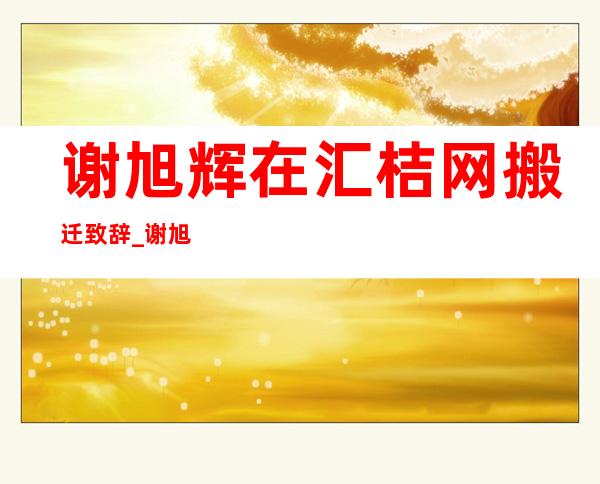 谢旭辉在汇桔网搬迁致辞_谢旭